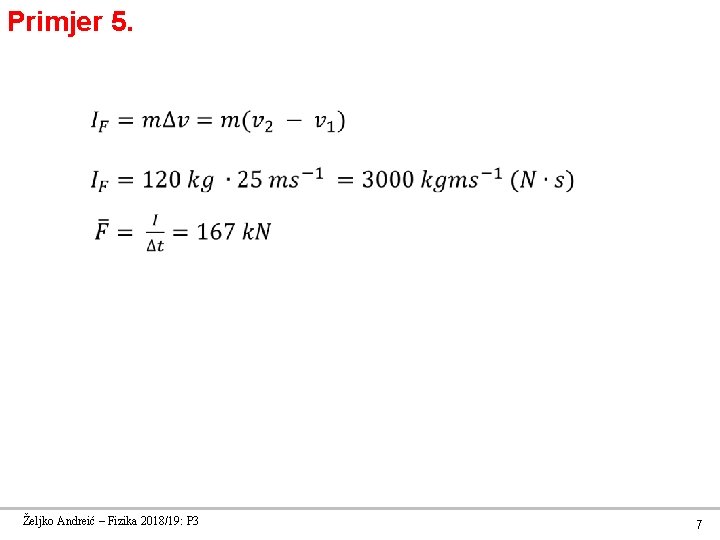 Primjer 5.

$I_F = m\Delta v = m(v_2 - v_1)$

$I_F = 120\ kg \cdot 25\ ms^{-1} = 3000\ kgms^{-1}\ (N \cdot s)$

$\bar{F} = \frac{I}{\Delta t} = 167\ kN$

Željko Andreić – Fizika 2018/19: P3

7